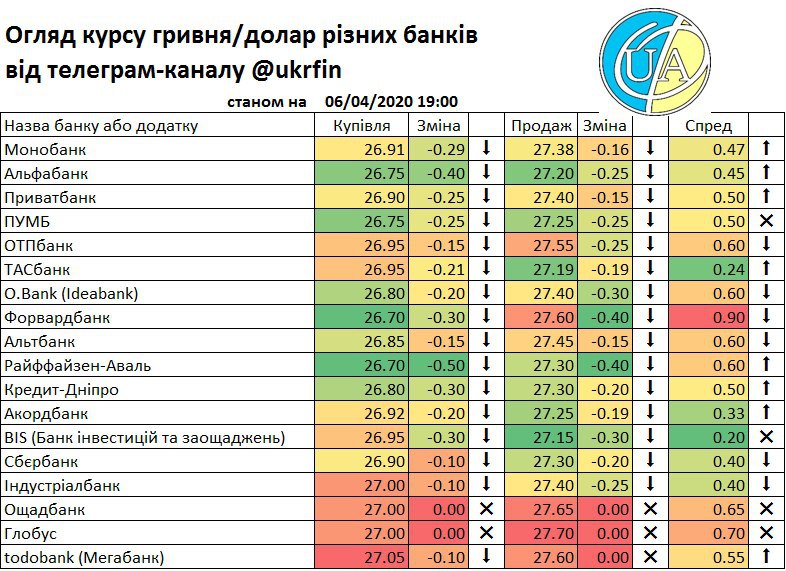 Огляд курсу гривня/долар різних банків від телеграм-каналу @ukrfin

UA

станом на 06/04/2020 19:00

| Назва банку або додатку | Купівля | Зміна | | Продаж | Зміна | | Спред | |
|---|---|---|---|---|---|---|---|---|
| Монобанк | 26.91 | -0.29 | ↓ | 27.38 | -0.16 | ↓ | 0.47 | ↑ |
| Альфабанк | 26.75 | -0.40 | ↓ | 27.20 | -0.25 | ↓ | 0.45 | ↑ |
| Приватбанк | 26.90 | -0.25 | ↓ | 27.40 | -0.15 | ↓ | 0.50 | ↑ |
| ПУМБ | 26.75 | -0.25 | ↓ | 27.25 | -0.25 | ↓ | 0.50 | ✕ |
| ОТПбанк | 26.95 | -0.15 | ↓ | 27.55 | -0.25 | ↓ | 0.60 | ↓ |
| ТАСбанк | 26.95 | -0.21 | ↓ | 27.19 | -0.19 | ↓ | 0.24 | ↑ |
| O.Bank (Ideabank) | 26.80 | -0.20 | ↓ | 27.40 | -0.30 | ↓ | 0.60 | ↓ |
| Форвардбанк | 26.70 | -0.30 | ↓ | 27.60 | -0.40 | ↓ | 0.90 | ↓ |
| Альтбанк | 26.85 | -0.15 | ↓ | 27.45 | -0.15 | ↓ | 0.60 | ↓ |
| Райффайзен-Аваль | 26.70 | -0.50 | ↓ | 27.30 | -0.40 | ↓ | 0.60 | ↑ |
| Кредит-Дніпро | 26.80 | -0.30 | ↓ | 27.30 | -0.20 | ↓ | 0.50 | ↑ |
| Акордбанк | 26.92 | -0.20 | ↓ | 27.25 | -0.19 | ↓ | 0.33 | ↑ |
| BIS (Банк інвестицій та заощаджень) | 26.95 | -0.30 | ↓ | 27.15 | -0.30 | ↓ | 0.20 | ✕ |
| Сбєрбанк | 26.90 | -0.10 | ↓ | 27.30 | -0.20 | ↓ | 0.40 | ↓ |
| Індустріалбанк | 27.00 | -0.10 | ↓ | 27.40 | -0.25 | ↓ | 0.40 | ↓ |
| Ощадбанк | 27.00 | 0.00 | ✕ | 27.65 | 0.00 | ✕ | 0.65 | ✕ |
| Глобус | 27.00 | 0.00 | ✕ | 27.70 | 0.00 | ✕ | 0.70 | ✕ |
| todobank (Мегабанк) | 27.05 | -0.10 | ↓ | 27.60 | 0.00 | ✕ | 0.55 | ↑ |